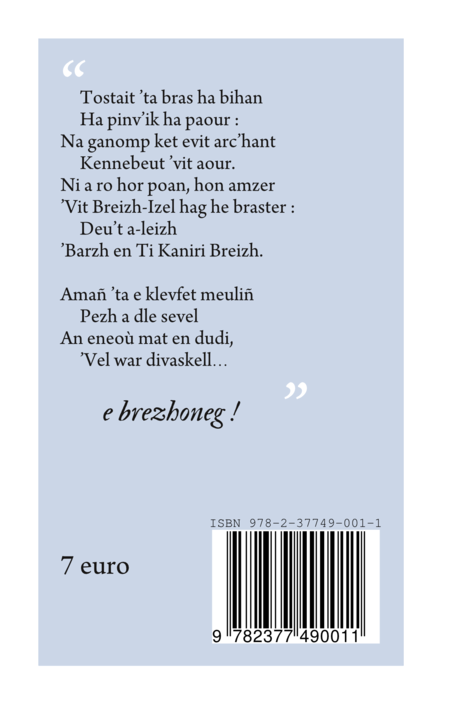 “

Tostait ’ta bras ha bihan
Ha pinv’ik ha paour :
Na ganomp ket evit arc’hant
Kennebeut ’vit aour.
Ni a ro hor poan, hon amzer
’Vit Breizh-Izel hag he braster :
Deu’t a-leizh
’Barzh en Ti Kaniri Breizh.

Amañ ’ta e klevfet meuliñ
Pezh a dle sevel
An eneoù mat en dudi,
’Vel war divaskell…

”

e brezhoneg !

ISBN 978-2-37749-001-1

7 euro

9 782377 490011